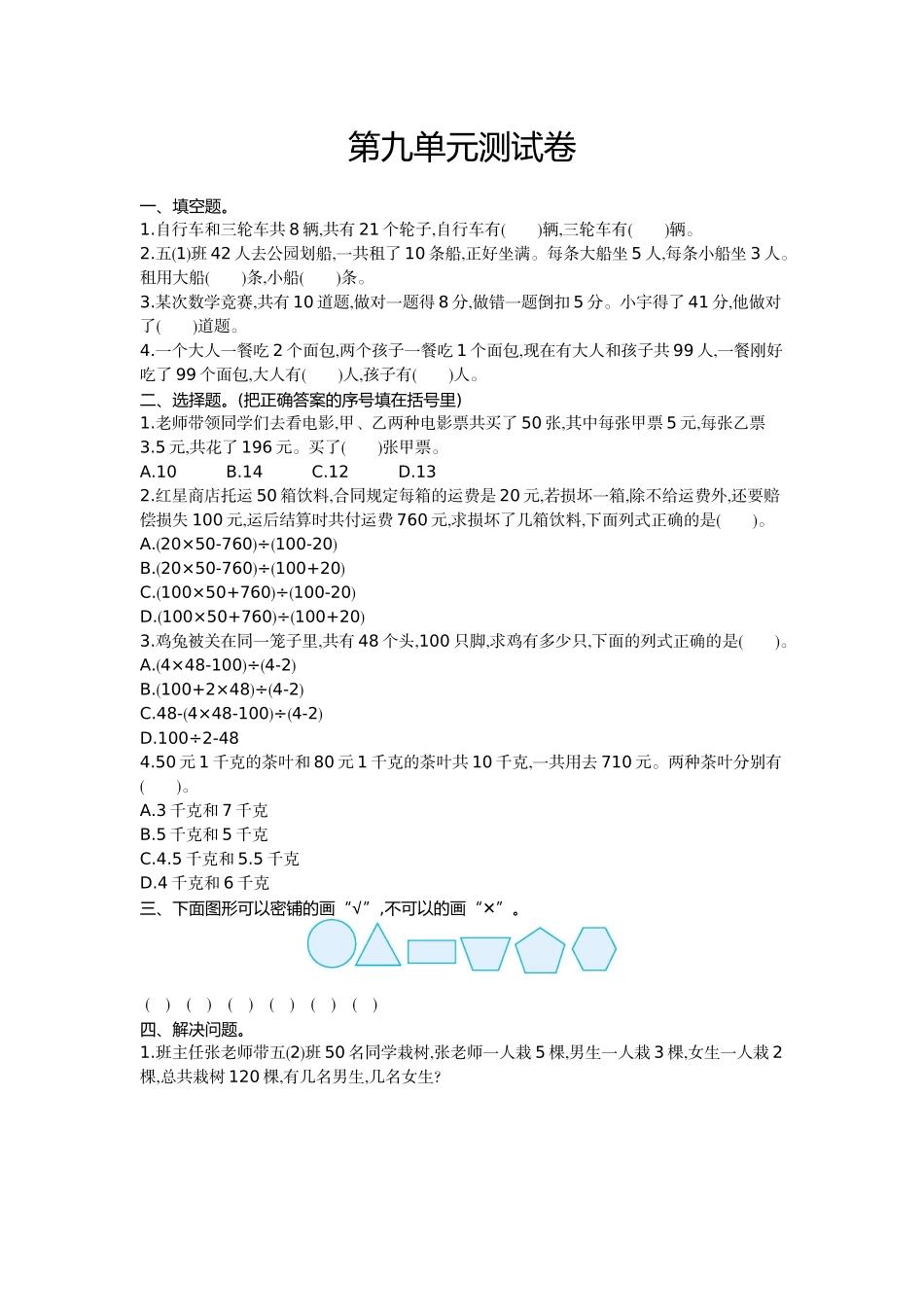 第九单元测试卷

一、填空题。

1.自行车和三轮车共 8 辆,共有 21 个轮子,自行车有(　　)辆,三轮车有(　　)辆。

2.五(1)班 42 人去公园划船,一共租了 10 条船,正好坐满。每条大船坐 5 人,每条小船坐 3 人。租用大船(　　)条,小船(　　)条。

3.某次数学竞赛,共有 10 道题,做对一题得 8 分,做错一题倒扣 5 分。小宇得了 41 分,他做对了(　　)道题。

4.一个大人一餐吃 2 个面包,两个孩子一餐吃 1 个面包,现在有大人和孩子共 99 人,一餐刚好吃了 99 个面包,大人有(　　)人,孩子有(　　)人。

二、选择题。(把正确答案的序号填在括号里)

1.老师带领同学们去看电影,甲、乙两种电影票共买了 50 张,其中每张甲票 5 元,每张乙票 3.5 元,共花了 196 元。买了(　　)张甲票。

A.10　　B.14　　C.12　　D.13

2.红星商店托运 50 箱饮料,合同规定每箱的运费是 20 元,若损坏一箱,除不给运费外,还要赔偿损失 100 元,运后结算时共付运费 760 元,求损坏了几箱饮料,下面列式正确的是(　　)。

A.(20×50-760)÷(100-20)

B.(20×50-760)÷(100+20)

C.(100×50+760)÷(100-20)

D.(100×50+760)÷(100+20)

3.鸡兔被关在同一笼子里,共有 48 个头,100 只脚,求鸡有多少只,下面的列式正确的是(　　)。

A.(4×48-100)÷(4-2)

B.(100+2×48)÷(4-2)

C.48-(4×48-100)÷(4-2)

D.100÷2-48

4.50 元 1 千克的茶叶和 80 元 1 千克的茶叶共 10 千克,一共用去 710 元。两种茶叶分别有(　　)。

A.3 千克和 7 千克

B.5 千克和 5 千克

C.4.5 千克和 5.5 千克

D.4 千克和 6 千克

三、下面图形可以密铺的画“√”,不可以的画“×”。

(　)　(　)　(　)　(　)　(　)　(　)

四、解决问题。

1.班主任张老师带五(2)班 50 名同学栽树,张老师一人栽 5 棵,男生一人栽 3 棵,女生一人栽 2 棵,总共栽树 120 棵,有几名男生,几名女生?